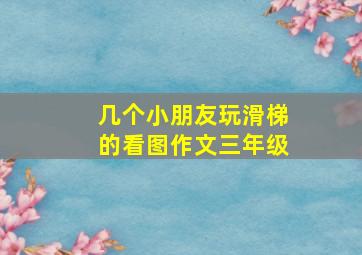 几个小朋友玩滑梯的看图作文三年级